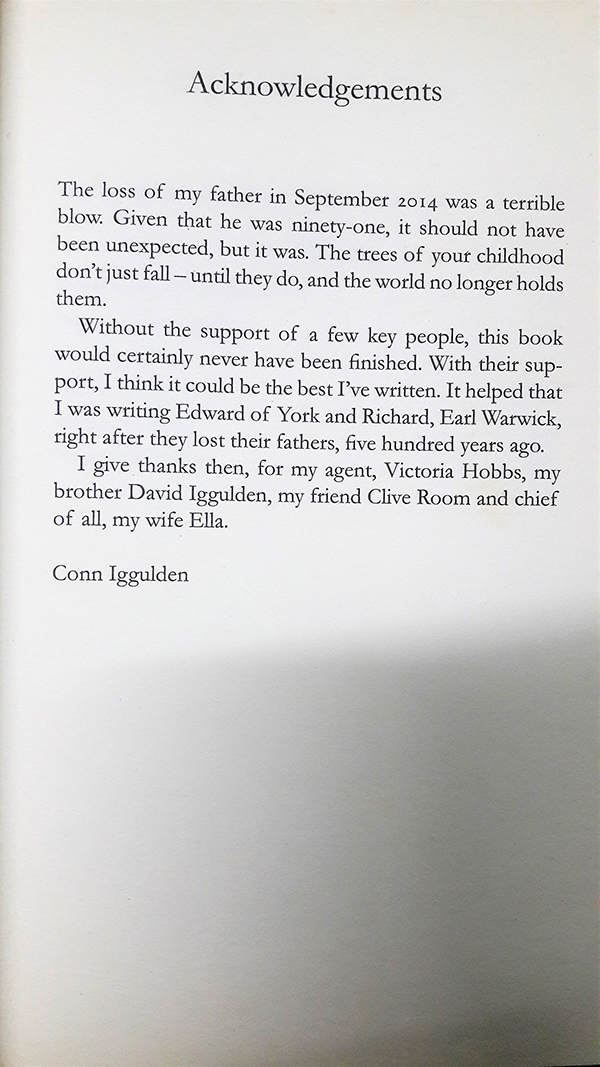 Acknowledgements

The loss of my father in September 2014 was a terrible blow. Given that he was ninety-one, it should not have been unexpected, but it was. The trees of your childhood don't just fall – until they do, and the world no longer holds them.

Without the support of a few key people, this book would certainly never have been finished. With their support, I think it could be the best I've written. It helped that I was writing Edward of York and Richard, Earl Warwick, right after they lost their fathers, five hundred years ago.

I give thanks then, for my agent, Victoria Hobbs, my brother David Iggulden, my friend Clive Room and chief of all, my wife Ella.

Conn Iggulden